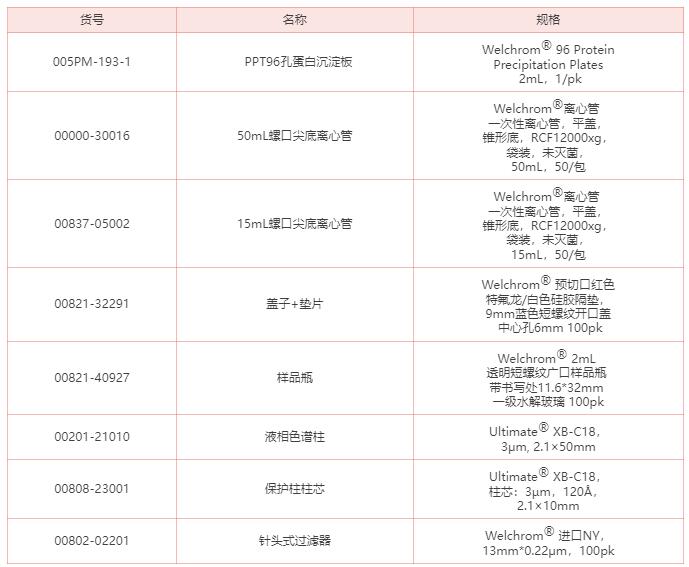 | 货号 | 名称 | 规格 |
|---|---|---|
| 005PM-193-1 | PPT96孔蛋白沉淀板 | Welchrom® 96 Protein Precipitation Plates 2mL，1/pk |
| 00000-30016 | 50mL螺口尖底离心管 | Welchrom®离心管 一次性离心管，平盖，锥形底，RCF12000xg，袋装，未灭菌，50mL，50/包 |
| 00837-05002 | 15mL螺口尖底离心管 | Welchrom®离心管 一次性离心管，平盖，锥形底，RCF12000xg，袋装，未灭菌，15mL，50/包 |
| 00821-32291 | 盖子+垫片 | Welchrom® 预切口红色特氟龙/白色硅胶隔垫，9mm蓝色短螺纹开口盖 中心孔6mm 100pk |
| 00821-40927 | 样品瓶 | Welchrom® 2mL 透明短螺纹广口样品瓶 带书写处11.6*32mm 一级水解玻璃 100pk |
| 00201-21010 | 液相色谱柱 | Ultimate® XB-C18，3μm, 2.1×50mm |
| 00808-23001 | 保护柱柱芯 | Ultimate® XB-C18，柱芯：3μm，120Å，2.1×10mm |
| 00802-02201 | 针头式过滤器 | Welchrom® 进口NY，13mm*0.22μm，100pk |